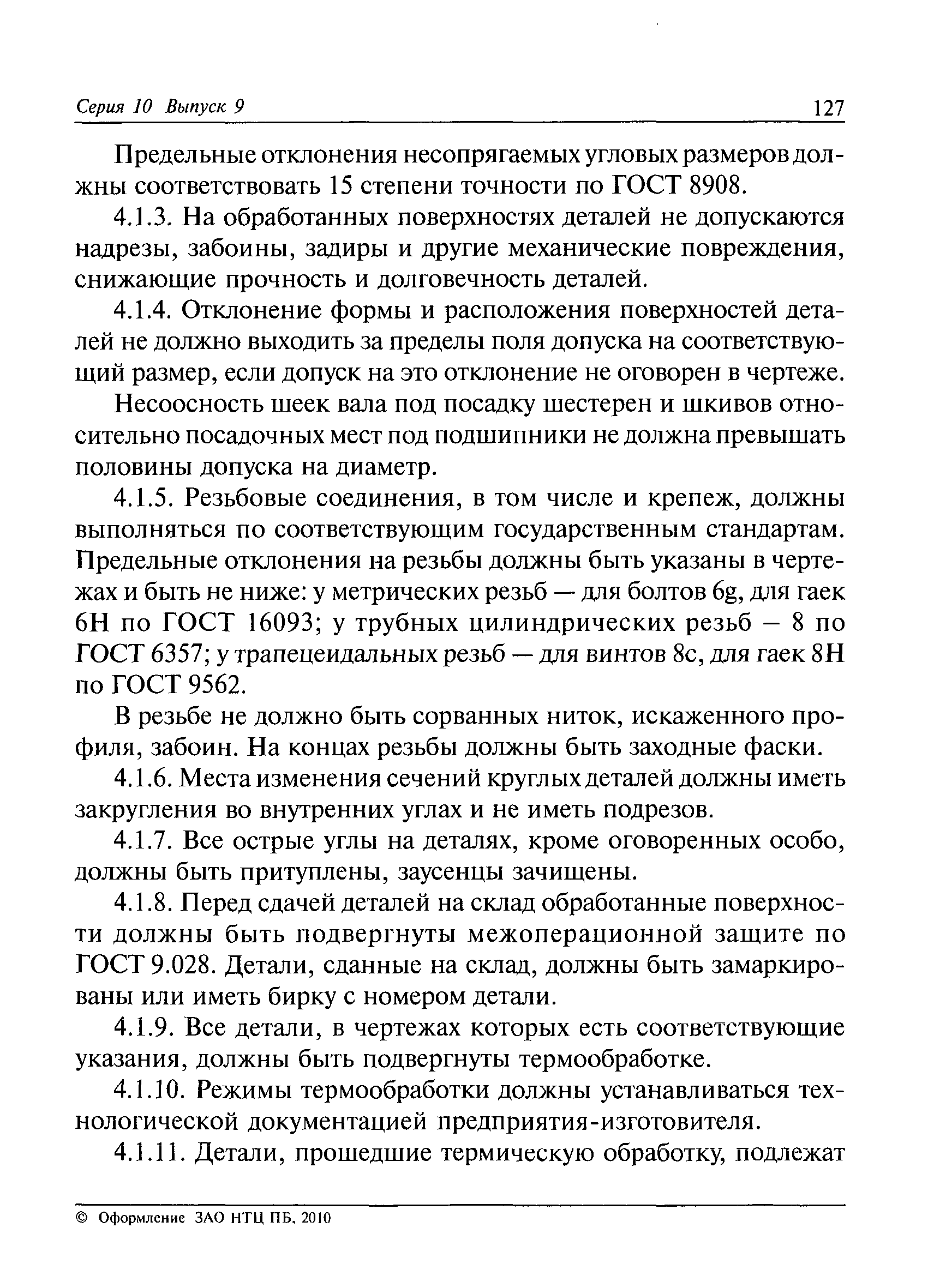 Серия 10 Выпуск 9 127

Предельные отклонения несопрягаемых угловых размеров должны соответствовать 15 степени точности по ГОСТ 8908.

4.1.3. На обработанных поверхностях деталей не допускаются надрезы, забоины, задиры и другие механические повреждения, снижающие прочность и долговечность деталей.

4.1.4. Отклонение формы и расположения поверхностей деталей не должно выходить за пределы поля допуска на соответствующий размер, если допуск на это отклонение не оговорен в чертеже.

Несоосность шеек вала под посадку шестерен и шкивов относительно посадочных мест под подшипники не должна превышать половины допуска на диаметр.

4.1.5. Резьбовые соединения, в том числе и крепеж, должны выполняться по соответствующим государственным стандартам. Предельные отклонения на резьбы должны быть указаны в чертежах и быть не ниже: у метрических резьб — для болтов 6g, для гаек 6H по ГОСТ 16093; у трубных цилиндрических резьб – 8 по ГОСТ 6357; у трапецеидальных резьб — для винтов 8c, для гаек 8H по ГОСТ 9562.

В резьбе не должно быть сорванных ниток, искаженного профиля, забоин. На концах резьбы должны быть заходные фаски.

4.1.6. Места изменения сечений круглых деталей должны иметь закругления во внутренних углах и не иметь подрезов.

4.1.7. Все острые углы на деталях, кроме оговоренных особо, должны быть притуплены, заусенцы зачищены.

4.1.8. Перед сдачей деталей на склад обработанные поверхности должны быть подвергнуты межоперационной защите по ГОСТ 9.028. Детали, сданные на склад, должны быть замаркированы или иметь бирку с номером детали.

4.1.9. Все детали, в чертежах которых есть соответствующие указания, должны быть подвергнуты термообработке.

4.1.10. Режимы термообработки должны устанавливаться технологической документацией предприятия-изготовителя.

4.1.11. Детали, прошедшие термическую обработку, подлежат

© Оформление ЗАО НТЦ ПБ, 2010